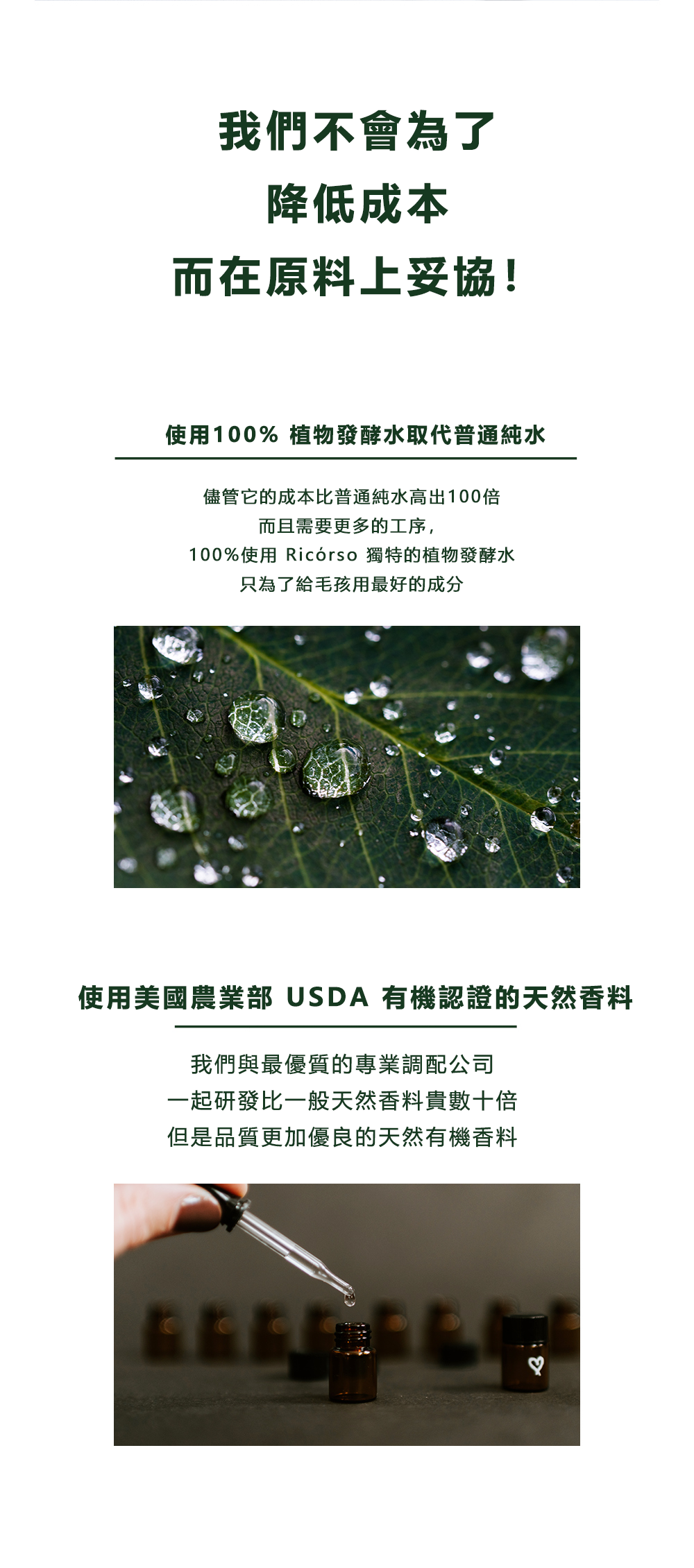 我們不會為了
降低成本
而在原料上妥協！

使用100% 植物發酵水取代普通純水

儘管它的成本比普通純水高出100倍
而且需要更多的工序，
100%使用 Ricórso 獨特的植物發酵水
只為了給毛孩用最好的成分

使用美國農業部 USDA 有機認證的天然香料

我們與最優質的專業調配公司
一起研發比一般天然香料貴數十倍
但是品質更加優良的天然有機香料